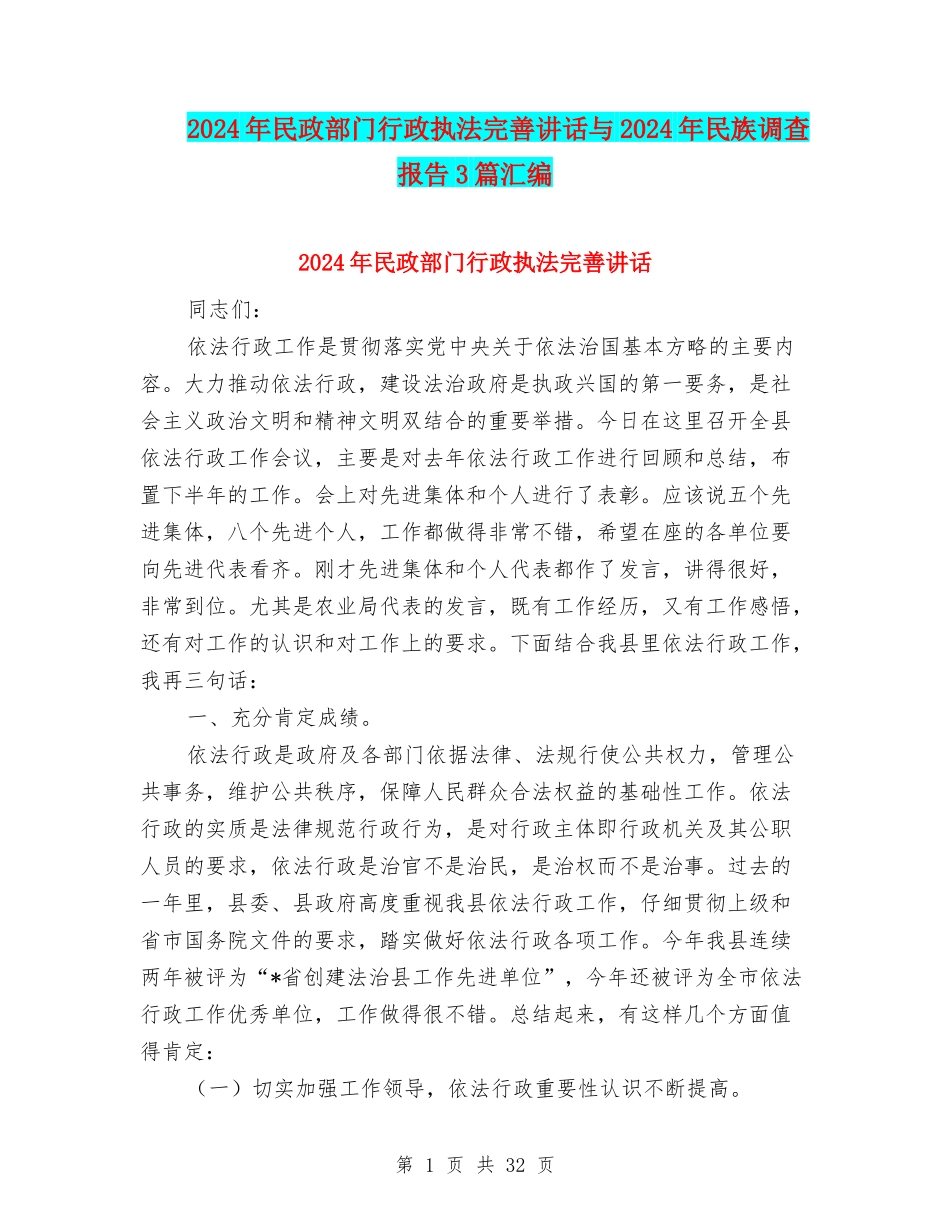 2024年民政部门行政执法完善讲话与2024年民族调查报告3篇汇编

2024年民政部门行政执法完善讲话

同志们：

依法行政工作是贯彻落实党中央关于依法治国基本方略的主要内容。大力推动依法行政，建设法治政府是执政兴国的第一要务，是社会主义政治文明和精神文明双结合的重要举措。今日在这里召开全县依法行政工作会议，主要是对去年依法行政工作进行回顾和总结，布置下半年的工作。会上对先进集体和个人进行了表彰。应该说五个先进集体，八个先进个人，工作都做得非常不错，希望在座的各单位要向先进代表看齐。刚才先进集体和个人代表都作了发言，讲得很好，非常到位。尤其是农业局代表的发言，既有工作经历，又有工作感悟，还有对工作的认识和对工作上的要求。下面结合我县里依法行政工作，我再三句话：

一、充分肯定成绩。

依法行政是政府及各部门依据法律、法规行使公共权力，管理公共事务，维护公共秩序，保障人民群众合法权益的基础性工作。依法行政的实质是法律规范行政行为，是对行政主体即行政机关及其公职人员的要求，依法行政是治官不是治民，是治权而不是治事。过去的一年里，县委、县政府高度重视我县依法行政工作，仔细贯彻上级和省市国务院文件的要求，踏实做好依法行政各项工作。今年我县连续两年被评为“*省创建法治县工作先进单位”，今年还被评为全市依法行政工作优秀单位，工作做得很不错。总结起来，有这样几个方面值得肯定：

（一）切实加强工作领导，依法行政重要性认识不断提高。

第 1 页 共 32 页